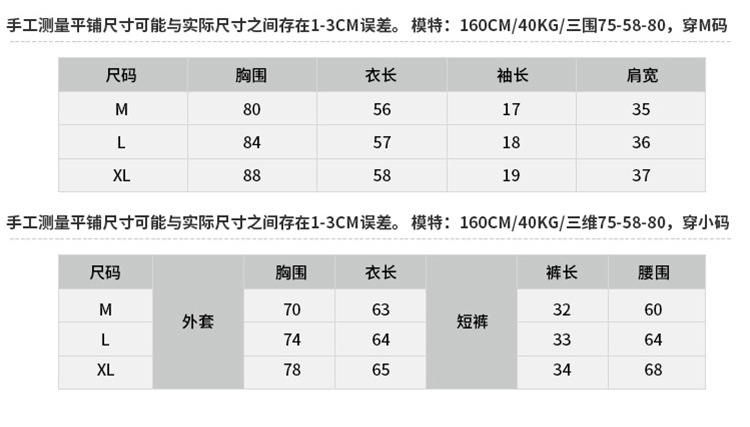 手工测量平铺尺寸可能与实际尺寸之间存在1-3CM误差。模特：160CM/40KG/三围75-58-80，穿M码

| 尺码 | 胸围 | 衣长 | 袖长 | 肩宽 |
|---|---|---|---|---|
| M | 80 | 56 | 17 | 35 |
| L | 84 | 57 | 18 | 36 |
| XL | 88 | 58 | 19 | 37 |

手工测量平铺尺寸可能与实际尺寸之间存在1-3CM误差。模特：160CM/40KG/三维75-58-80，穿小码

| 尺码 |  | 胸围 | 衣长 |  | 裤长 | 腰围 |
|---|---|---|---|---|---|---|
| M | 外套 | 70 | 63 | 短裤 | 32 | 60 |
| L |  | 74 | 64 |  | 33 | 64 |
| XL |  | 78 | 65 |  | 34 | 68 |